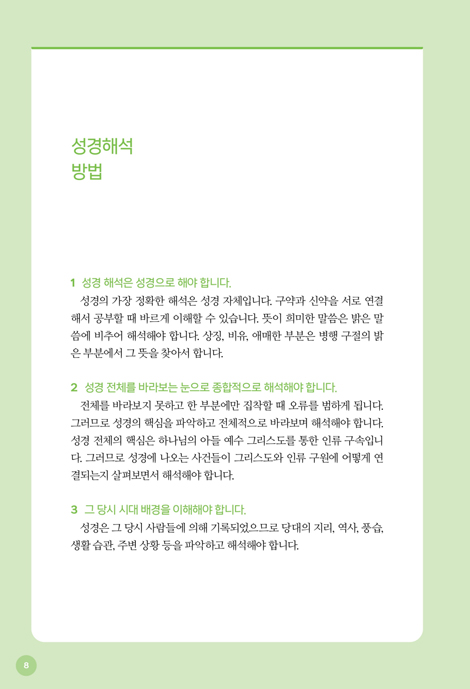 성경해석
방법

1 성경 해석은 성경으로 해야 합니다.

성경의 가장 정확한 해석은 성경 자체입니다. 구약과 신약을 서로 연결해서 공부할 때 바르게 이해할 수 있습니다. 뜻이 희미한 말씀은 밝은 말씀에 비추어 해석해야 합니다. 상징, 비유, 애매한 부분은 병행 구절의 밝은 부분에서 그 뜻을 찾아서 합니다.

2 성경 전체를 바라보는 눈으로 종합적으로 해석해야 합니다.

전체를 바라보지 못하고 한 부분에만 집착할 때 오류를 범하게 됩니다. 그러므로 성경의 핵심을 파악하고 전체적으로 바라보며 해석해야 합니다. 성경 전체의 핵심은 하나님의 아들 예수 그리스도를 통한 인류 구속입니다. 그러므로 성경에 나오는 사건들이 그리스도와 인류 구원에 어떻게 연결되는지 살펴보면서 해석해야 합니다.

3 그 당시 시대 배경을 이해해야 합니다.

성경은 그 당시 사람들에 의해 기록되었으므로 당대의 지리, 역사, 풍습, 생활 습관, 주변 상황 등을 파악하고 해석해야 합니다.

8